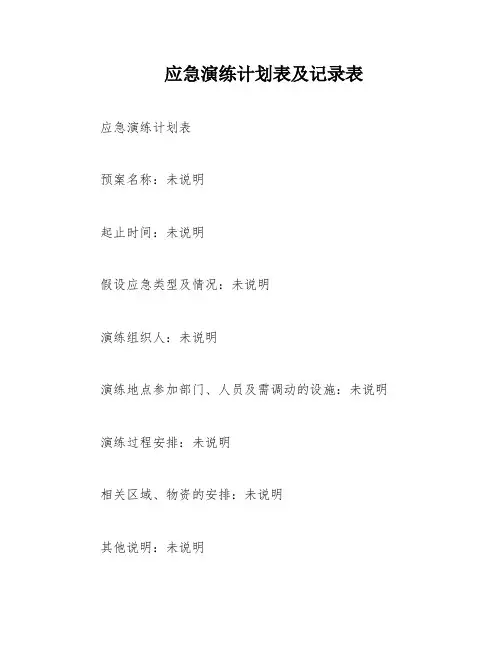 应急演练计划表及记录表

应急演练计划表

预案名称：未说明

起止时间：未说明

假设应急类型及情况：未说明

演练组织人：未说明

演练地点参加部门、人员及需调动的设施：未说明

演练过程安排：未说明

相关区域、物资的安排：未说明

其他说明：未说明